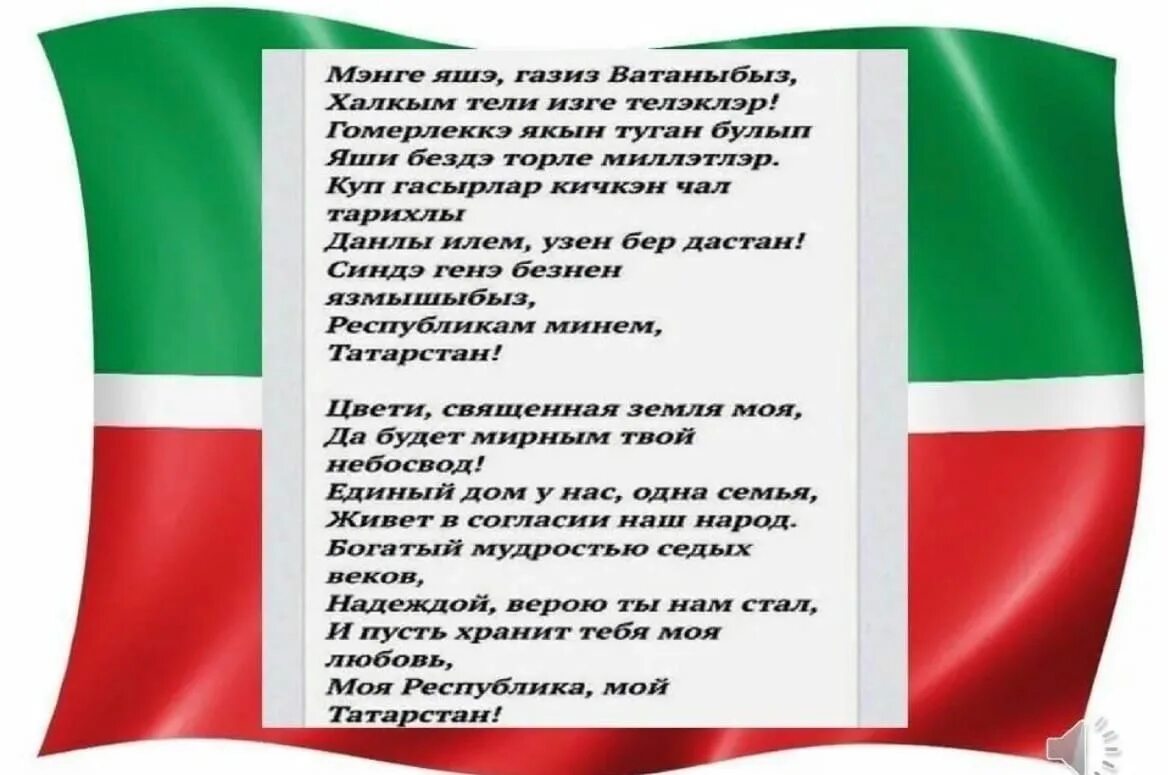 Мэнге яшэ, газиз Ватаныбыз,
Халкым тели изге телэклэр!
Гомерлеккэ якын туган булып
Яши бездэ торле миллэтлэр.
Куп гасырлар кичкэн чал тарихлы
Данлы илем, узен бер дастан!
Синдэ генэ безнен язмышыбыз,
Республикам минем, Татарстан!

Цвети, священная земля моя,
Да будет мирным твой небосвод!
Единый дом у нас, одна семья,
Живет в согласии наш народ.
Богатый мудростью седых веков,
Надеждой, верою ты нам стал,
И пусть хранит тебя моя любовь,
Моя Республика, мой Татарстан!